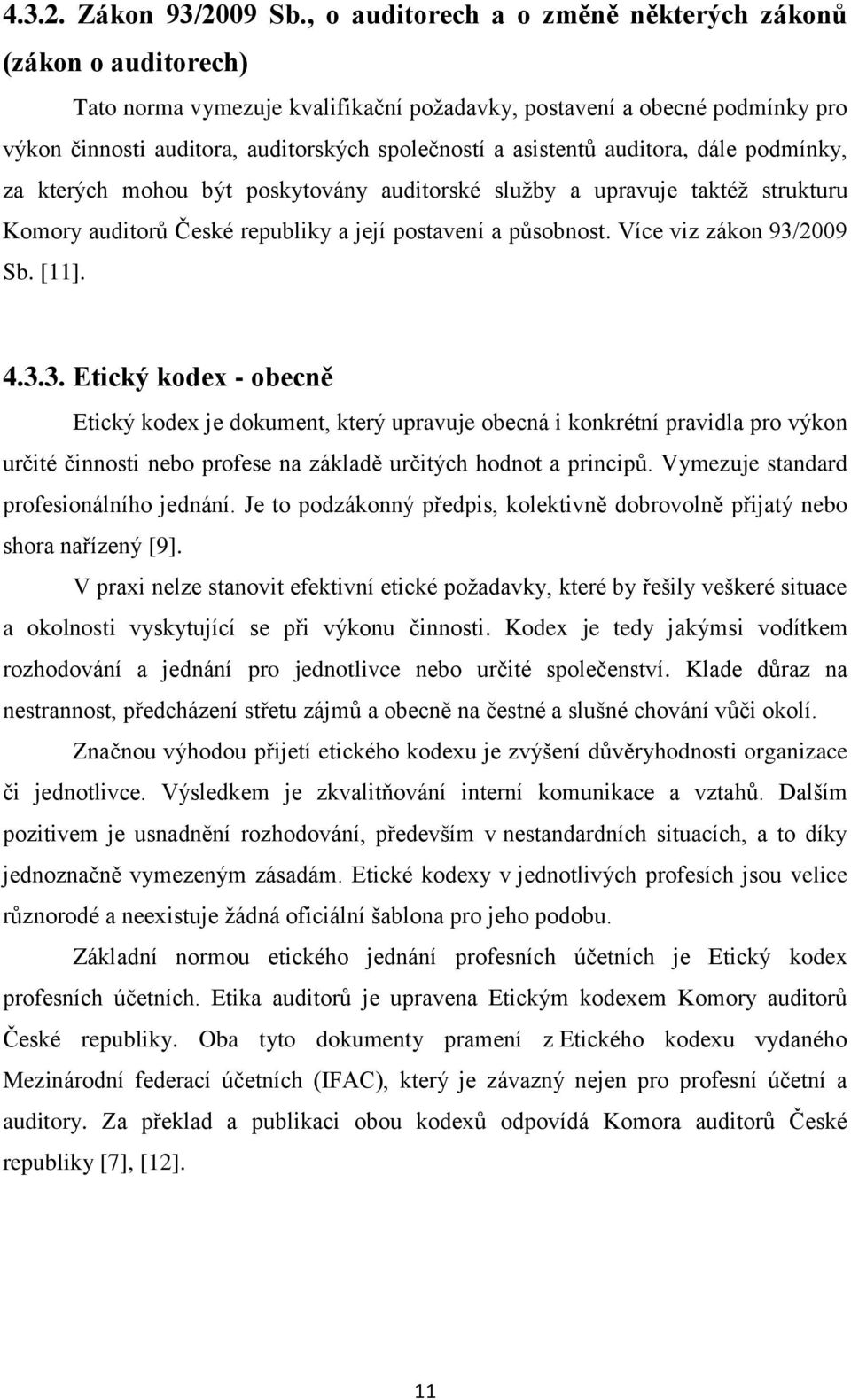 4.3.2. Zákon 93/2009 Sb., o auditorech a o změně některých zákonů (zákon o auditorech)

Tato norma vymezuje kvalifikační požadavky, postavení a obecné podmínky pro výkon činnosti auditora, auditorských společností a asistentů auditora, dále podmínky, za kterých mohou být poskytovány auditorské služby a upravuje taktéž strukturu Komory auditorů České republiky a její postavení a působnost. Více viz zákon 93/2009 Sb. [11].

4.3.3. Etický kodex - obecně

Etický kodex je dokument, který upravuje obecná i konkrétní pravidla pro výkon určité činnosti nebo profese na základě určitých hodnot a principů. Vymezuje standard profesionálního jednání. Je to podzákonný předpis, kolektivně dobrovolně přijatý nebo shora nařízený [9].

V praxi nelze stanovit efektivní etické požadavky, které by řešily veškeré situace a okolnosti vyskytující se při výkonu činnosti. Kodex je tedy jakýmsi vodítkem rozhodování a jednání pro jednotlivce nebo určité společenství. Klade důraz na nestrannost, předcházení střetu zájmů a obecně na čestné a slušné chování vůči okolí.

Značnou výhodou přijetí etického kodexu je zvýšení důvěryhodnosti organizace či jednotlivce. Výsledkem je zkvalitňování interní komunikace a vztahů. Dalším pozitivem je usnadnění rozhodování, především v nestandardních situacích, a to díky jednoznačně vymezeným zásadám. Etické kodexy v jednotlivých profesích jsou velice různorodé a neexistuje žádná oficiální šablona pro jeho podobu.

Základní normou etického jednání profesních účetních je Etický kodex profesních účetních. Etika auditorů je upravena Etickým kodexem Komory auditorů České republiky. Oba tyto dokumenty pramení z Etického kodexu vydaného Mezinárodní federací účetních (IFAC), který je závazný nejen pro profesní účetní a auditory. Za překlad a publikaci obou kodexů odpovídá Komora auditorů České republiky [7], [12].

11